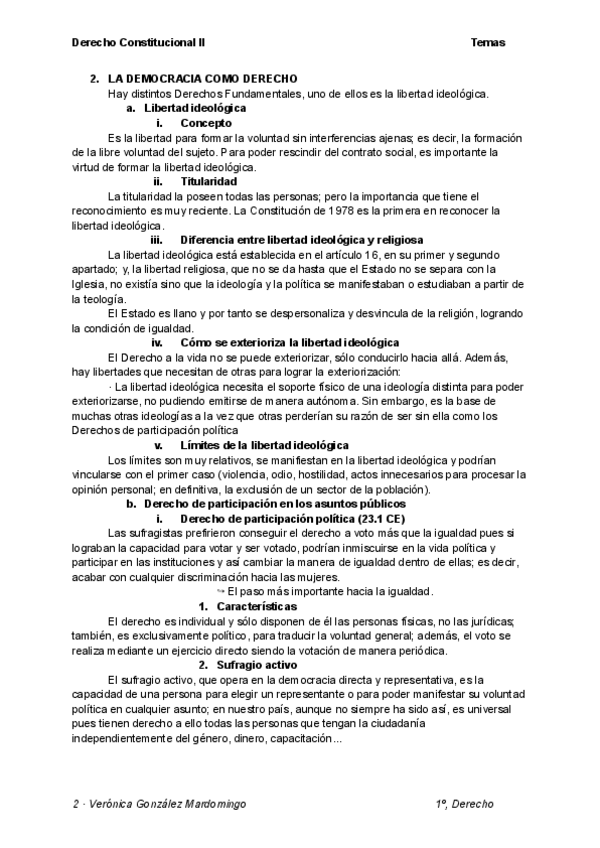 Derecho Constitucional II Temas

2. LA DEMOCRACIA COMO DERECHO

Hay distintos Derechos Fundamentales, uno de ellos es la libertad ideológica.

a. Libertad ideológica

i. Concepto

Es la libertad para formar la voluntad sin interferencias ajenas; es decir, la formación de la libre voluntad del sujeto. Para poder rescindir del contrato social, es importante la virtud de formar la libertad ideológica.

ii. Titularidad

La titularidad la poseen todas las personas; pero la importancia que tiene el reconocimiento es muy reciente. La Constitución de 1978 es la primera en reconocer la libertad ideológica.

iii. Diferencia entre libertad ideológica y religiosa

La libertad ideológica está establecida en el artículo 16, en su primer y segundo apartado; y, la libertad religiosa, que no se da hasta que el Estado no se separa con la Iglesia, no existía sino que la ideología y la política se manifestaban o estudiaban a partir de la teología.

El Estado es llano y por tanto se despersonaliza y desvincula de la religión, logrando la condición de igualdad.

iv. Cómo se exterioriza la libertad ideológica

El Derecho a la vida no se puede exteriorizar, sólo conducirlo hacia allá. Además, hay libertades que necesitan de otras para lograr la exteriorización:

· La libertad ideológica necesita el soporte físico de una ideología distinta para poder exteriorizarse, no pudiendo emitirse de manera autónoma. Sin embargo, es la base de muchas otras ideologías a la vez que otras perderían su razón de ser sin ella como los Derechos de participación política

v. Límites de la libertad ideológica

Los límites son muy relativos, se manifiestan en la libertad ideológica y podrían vincularse con el primer caso (violencia, odio, hostilidad, actos innecesarios para procesar la opinión personal; en definitiva, la exclusión de un sector de la población).

b. Derecho de participación en los asuntos públicos

i. Derecho de participación política (23.1 CE)

Las sufragistas prefirieron conseguir el derecho a voto más que la igualdad pues si lograban la capacidad para votar y ser votado, podrían inmiscuirse en la vida política y participar en las instituciones y así cambiar la manera de igualdad dentro de ellas; es decir, acabar con cualquier discriminación hacia las mujeres.

→ El paso más importante hacia la igualdad.

1. Características

El derecho es individual y sólo disponen de él las personas físicas, no las jurídicas; también, es exclusivamente político, para traducir la voluntad general; además, el voto se realiza mediante un ejercicio directo siendo la votación de manera periódica.

2. Sufragio activo

El sufragio activo, que opera en la democracia directa y representativa, es la capacidad de una persona para elegir un representante o para poder manifestar su voluntad política en cualquier asunto; en nuestro país, aunque no siempre ha sido así, es universal pues tienen derecho a ello todas las personas que tengan la ciudadanía independientemente del género, dinero, capacitación...

2 · Verónica González Mardomingo 1º, Derecho